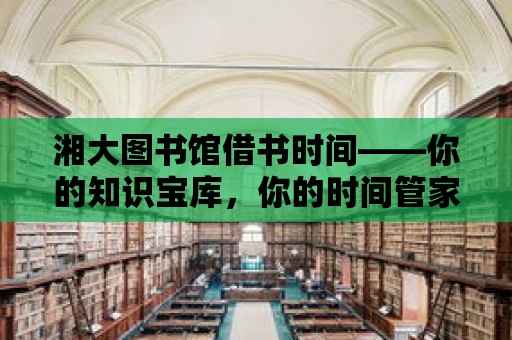 湘大图书馆借书时间——你的知识宝库，你的时间管家